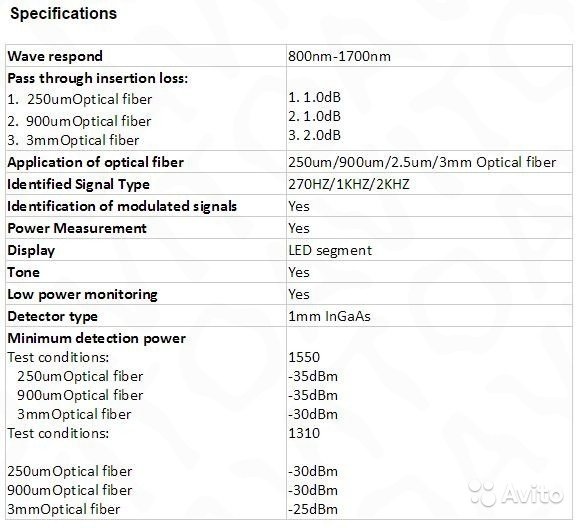 Specifications

| Wave respond | 800nm-1700nm |
|---|---|
| Pass through insertion loss: 1. 250umOptical fiber 2. 900umOptical fiber 3. 3mmOptical fiber | 1. 1.0dB 2. 1.0dB 3. 2.0dB |
| Application of optical fiber | 250um/900um/2.5um/3mm Optical fiber |
| Identified Signal Type | 270HZ/1KHZ/2KHZ |
| Identification of modulated signals | Yes |
| Power Measurement | Yes |
| Display | LED segment |
| Tone | Yes |
| Low power monitoring | Yes |
| Detector type | 1mm InGaAs |
| Minimum detection power Test conditions: 250umOptical fiber 900umOptical fiber 3mmOptical fiber Test conditions: 250umOptical fiber 900umOptical fiber 3mmOptical fiber | 1550 -35dBm -35dBm -30dBm 1310 -30dBm -30dBm -25dBm |

Avito